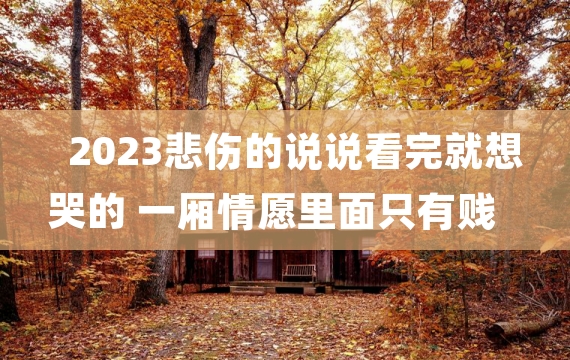 2023悲伤的说说看完就想哭的 一厢情愿里面只有贱